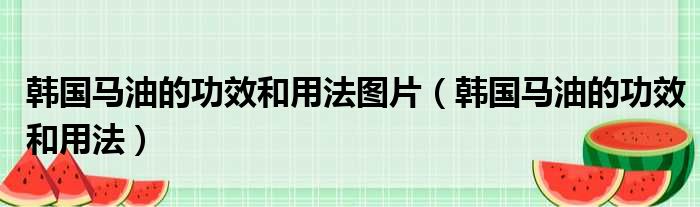 韩国马油的功效和用法图片（韩国马油的功效和用法）